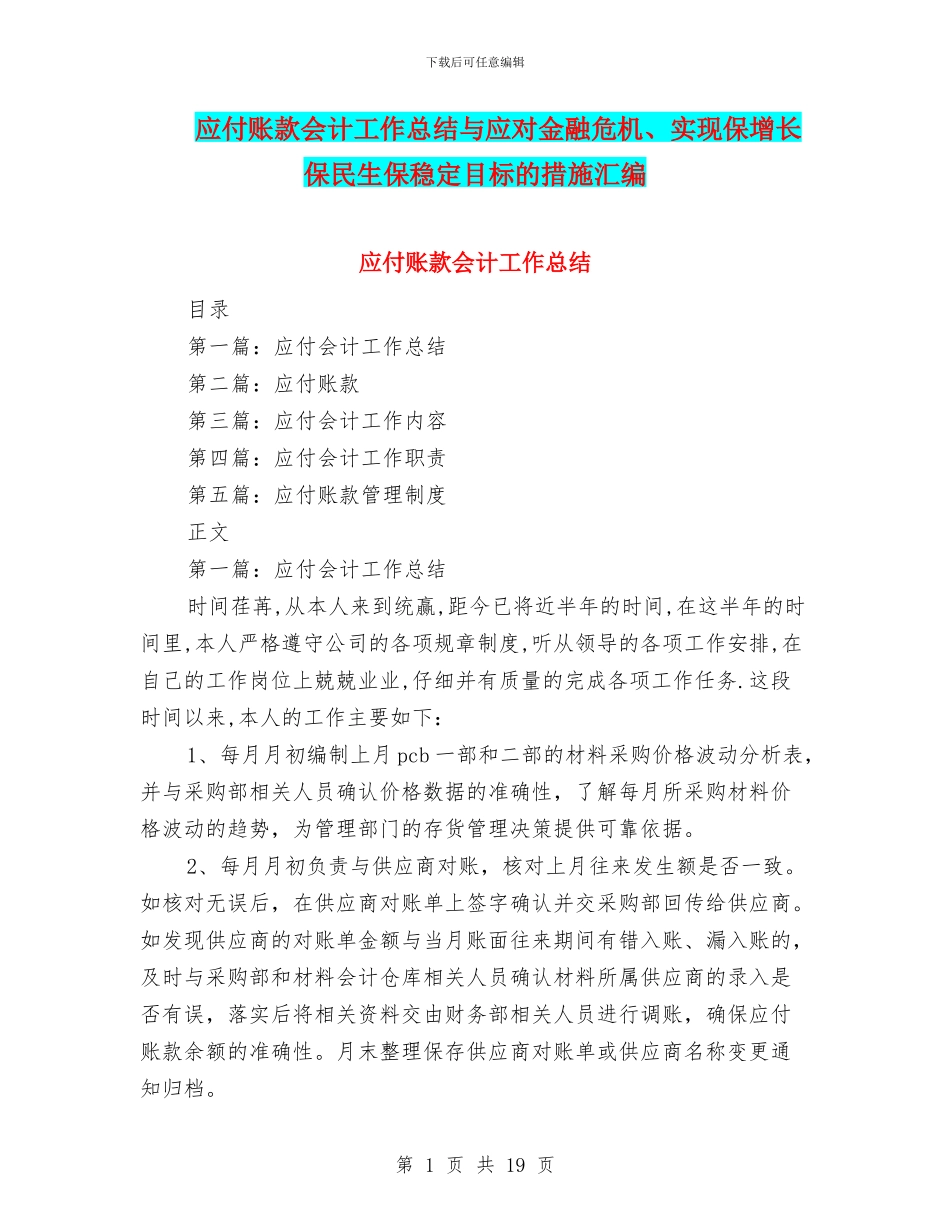 下载后可任意编辑

应付账款会计工作总结与应对金融危机、实现保增长保民生保稳定目标的措施汇编

应付账款会计工作总结

目录

第一篇：应付会计工作总结

第二篇：应付账款

第三篇：应付会计工作内容

第四篇：应付会计工作职责

第五篇：应付账款管理制度

正文

第一篇：应付会计工作总结

时间荏苒,从本人来到统赢,距今已将近半年的时间,在这半年的时间里,本人严格遵守公司的各项规章制度,听从领导的各项工作安排,在自己的工作岗位上兢兢业业,仔细并有质量的完成各项工作任务.这段时间以来,本人的工作主要如下：

1、每月月初编制上月pcb一部和二部的材料采购价格波动分析表，并与采购部相关人员确认价格数据的准确性，了解每月所采购材料价格波动的趋势，为管理部门的存货管理决策提供可靠依据。

2、每月月初负责与供应商对账，核对上月往来发生额是否一致。如核对无误后，在供应商对账单上签字确认并交采购部回传给供应商。如发现供应商的对账单金额与当月账面往来期间有错入账、漏入账的，及时与采购部和材料会计仓库相关人员确认材料所属供应商的录入是否有误，落实后将相关资料交由财务部相关人员进行调账，确保应付账款余额的准确性。月末整理保存供应商对账单或供应商名称变更通知归档。

第 1 页 共 19 页